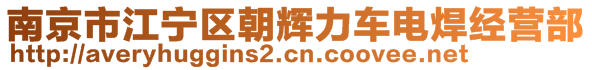 南京市江宁区朝辉力车电焊经营部
http://averyhuggins2.cn.coovee.net